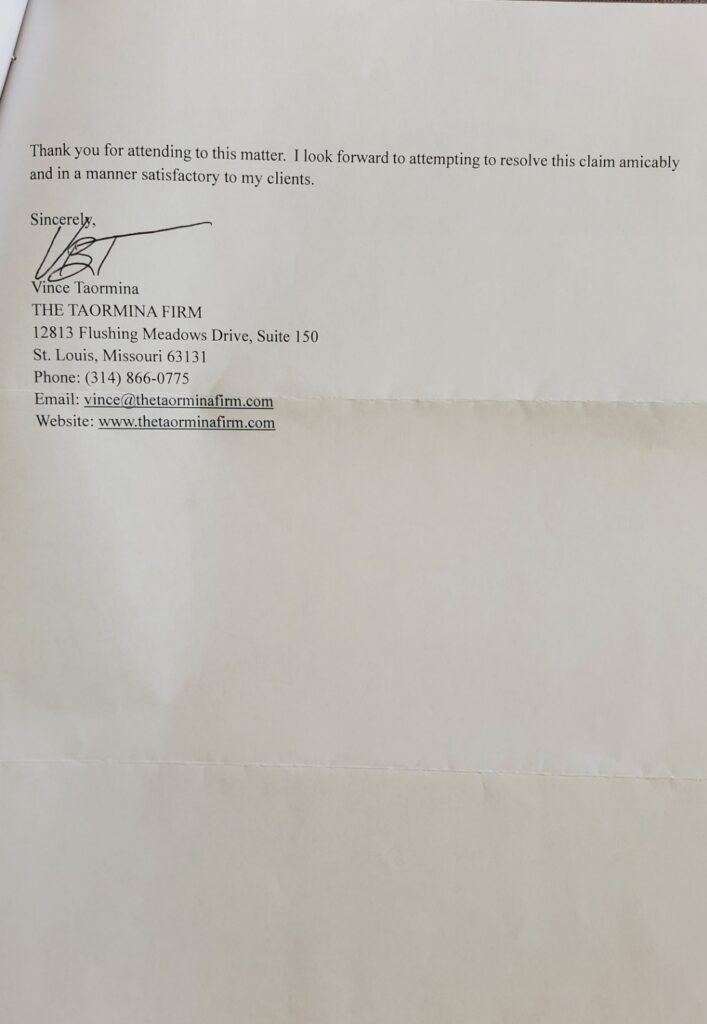 Thank you for attending to this matter. I look forward to attempting to resolve this claim amicably and in a manner satisfactory to my clients.

Sincerely,

VBT

Vince Taormina
THE TAORMINA FIRM
12813 Flushing Meadows Drive, Suite 150
St. Louis, Missouri 63131
Phone: (314) 866-0775
Email: vince@thetaorminafirm.com
Website: www.thetaorminafirm.com